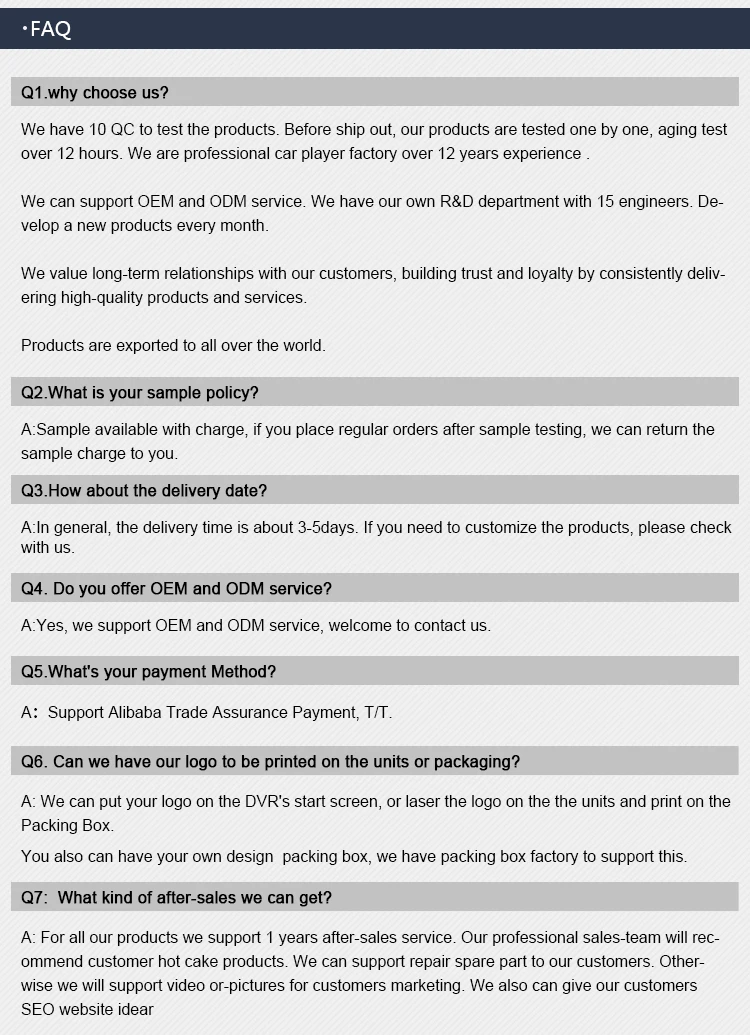 ·FAQ

Q1.why choose us?

We have 10 QC to test the products. Before ship out, our products are tested one by one, aging test over 12 hours. We are professional car player factory over 12 years experience .

We can support OEM and ODM service. We have our own R&D department with 15 engineers. Develop a new products every month.

We value long-term relationships with our customers, building trust and loyalty by consistently delivering high-quality products and services.

Products are exported to all over the world.

Q2.What is your sample policy?

A:Sample available with charge, if you place regular orders after sample testing, we can return the sample charge to you.

Q3.How about the delivery date?

A:In general, the delivery time is about 3-5days. If you need to customize the products, please check with us.

Q4. Do you offer OEM and ODM service?

A:Yes, we support OEM and ODM service, welcome to contact us.

Q5.What's your payment Method?

A: Support Alibaba Trade Assurance Payment, T/T.

Q6. Can we have our logo to be printed on the units or packaging?

A: We can put your logo on the DVR's start screen, or laser the logo on the the units and print on the Packing Box.

You also can have your own design packing box, we have packing box factory to support this.

Q7: What kind of after-sales we can get?

A: For all our products we support 1 years after-sales service. Our professional sales-team will recommend customer hot cake products. We can support repair spare part to our customers. Otherwise we will support video or-pictures for customers marketing. We also can give our customers SEO website idear